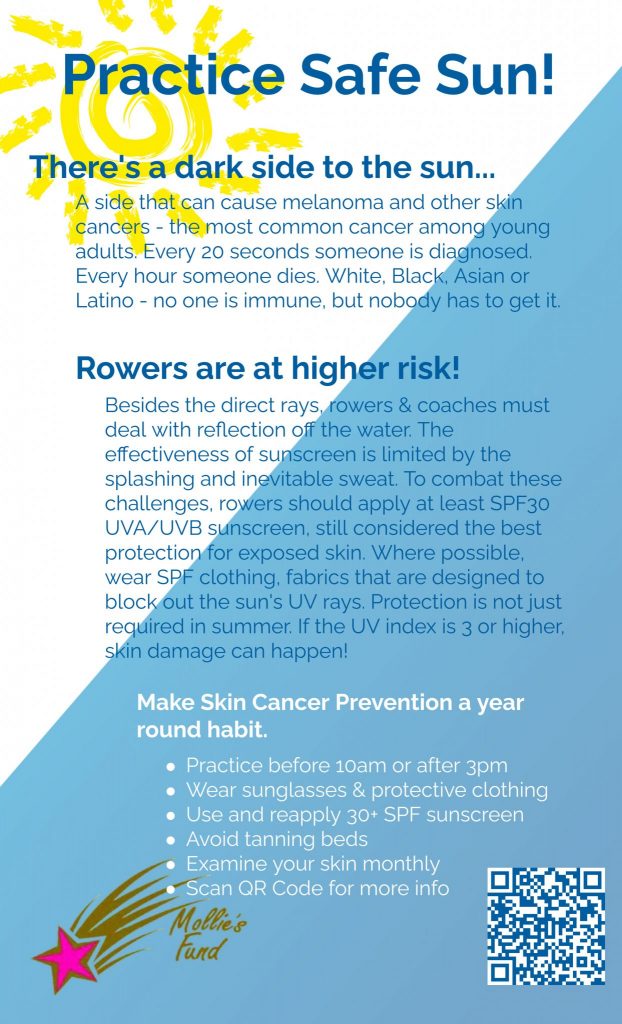 Practice Safe Sun!

There's a dark side to the sun...

A side that can cause melanoma and other skin cancers - the most common cancer among young adults. Every 20 seconds someone is diagnosed. Every hour someone dies. White, Black, Asian or Latino - no one is immune, but nobody has to get it.

Rowers are at higher risk!

Besides the direct rays, rowers & coaches must deal with reflection off the water. The effectiveness of sunscreen is limited by the splashing and inevitable sweat. To combat these challenges, rowers should apply at least SPF30 UVA/UVB sunscreen, still considered the best protection for exposed skin. Where possible, wear SPF clothing, fabrics that are designed to block out the sun's UV rays. Protection is not just required in summer. If the UV index is 3 or higher, skin damage can happen!

Make Skin Cancer Prevention a year round habit.

• Practice before 10am or after 3pm
• Wear sunglasses & protective clothing
• Use and reapply 30+ SPF sunscreen
• Avoid tanning beds
• Examine your skin monthly
• Scan QR Code for more info

Mollie's Fund